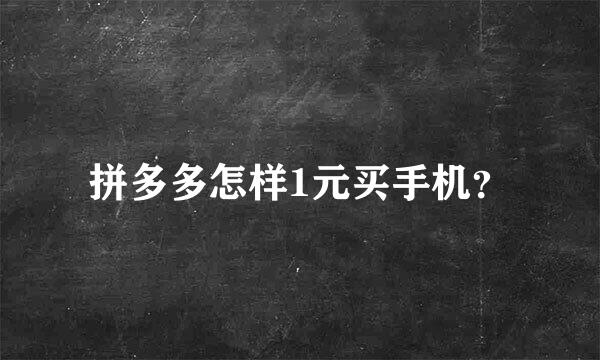 拼多多怎样1元买手机?